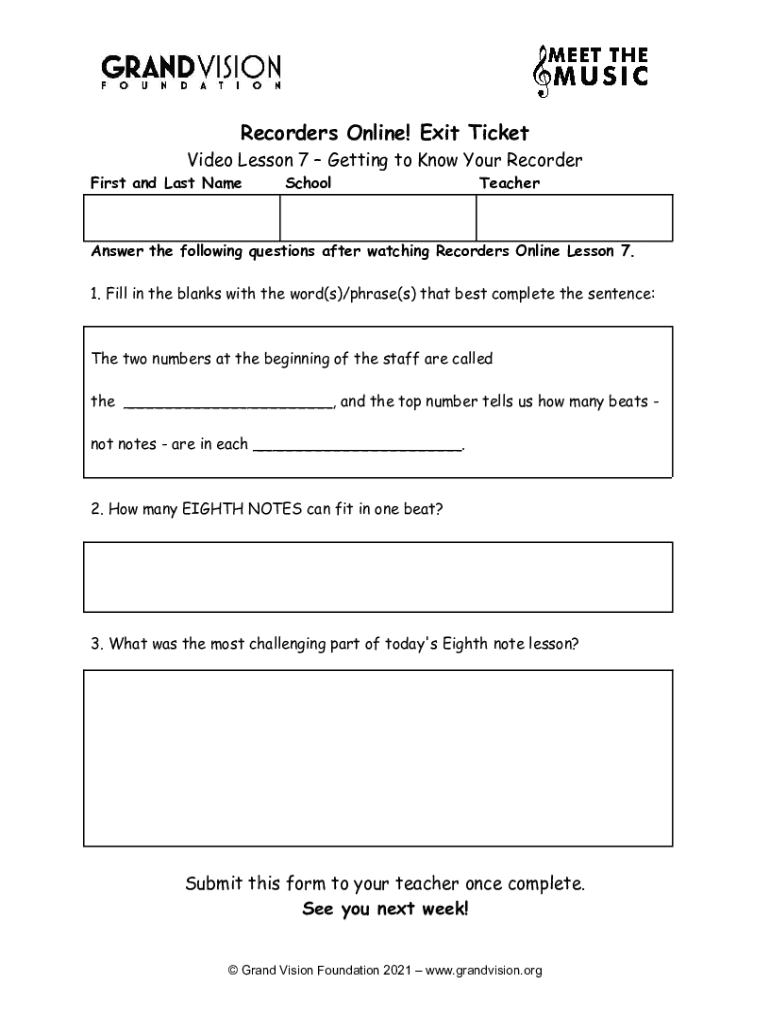 GRANDVISION
FOUNDATION

MEET THE MUSIC

Recorders Online! Exit Ticket

Video Lesson 7 – Getting to Know Your Recorder

| First and Last Name | School | Teacher |
|---|---|---|
| | | |

Answer the following questions after watching Recorders Online Lesson 7.

1. Fill in the blanks with the word(s)/phrase(s) that best complete the sentence:

The two numbers at the beginning of the staff are called the ______________________, and the top number tells us how many beats - not notes - are in each ______________________.

2. How many EIGHTH NOTES can fit in one beat?

3. What was the most challenging part of today's Eighth note lesson?

Submit this form to your teacher once complete.
See you next week!

© Grand Vision Foundation 2021 – www.grandvision.org